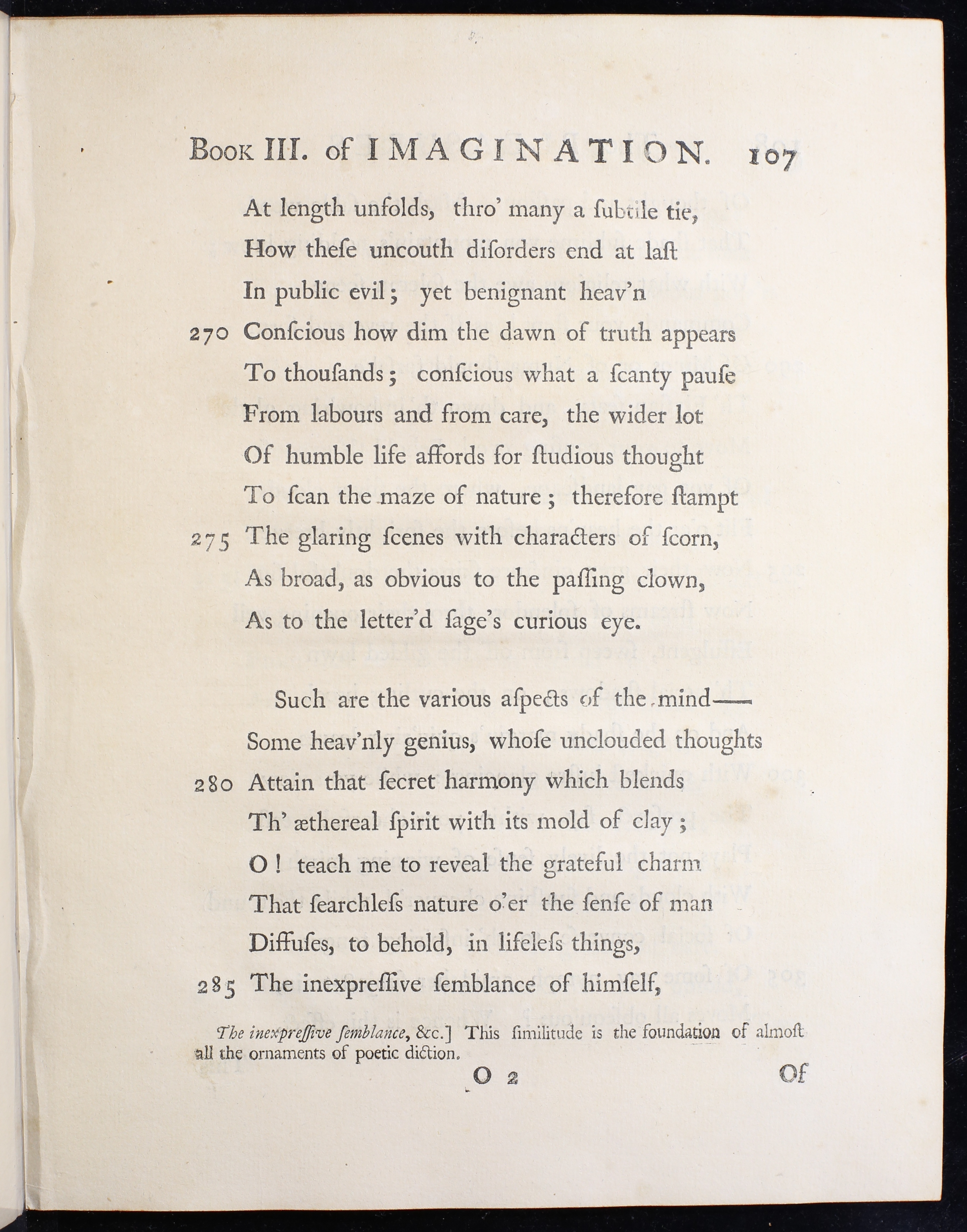 Book III. of IMAGINATION. 107

At length unfolds, thro' many a ſubtile tie,
How theſe uncouth diſorders end at laſt
In public evil; yet benignant heav'n
270 Conſcious how dim the dawn of truth appears
To thouſands; conſcious what a ſcanty pauſe
From labours and from care, the wider lot
Of humble life affords for ſtudious thought
To ſcan the maze of nature; therefore ſtampt
275 The glaring ſcenes with characters of ſcorn,
As broad, as obvious to the paſſing clown,
As to the letter'd ſage's curious eye.

Such are the various aſpects of the mind——
Some heav'nly genius, whoſe unclouded thoughts
280 Attain that ſecret harmony which blends
Th' æthereal ſpirit with its mold of clay;
O! teach me to reveal the grateful charm
That ſearchleſs nature o'er the ſenſe of man
Diffuſes, to behold, in lifeleſs things,
285 The inexpreſſive ſemblance of himſelf,

The inexpreſſive ſemblance, &c.] This ſimilitude is the foundation of almoſt all the ornaments of poetic diction.

O 2 Of